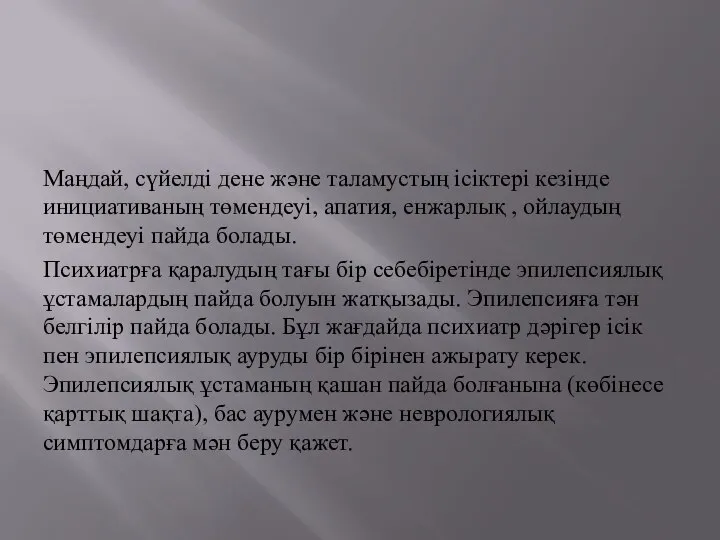 Маңдай, сүйелді дене және таламустың ісіктері кезінде инициативаның төмендеуі, апатия, енжарлық , ойлаудың төмендеуі пайда болады.

Психиатрға қаралудың тағы бір себебіретінде эпилепсиялық ұстамалардың пайда болуын жатқызады. Эпилепсияға тән белгілір пайда болады. Бұл жағдайда психиатр дәрігер ісік пен эпилепсиялық ауруды бір бірінен ажырату керек. Эпилепсиялық ұстаманың қашан пайда болғанына (көбінесе қарттық шақта), бас аурумен және неврологиялық симптомдарға мән беру қажет.